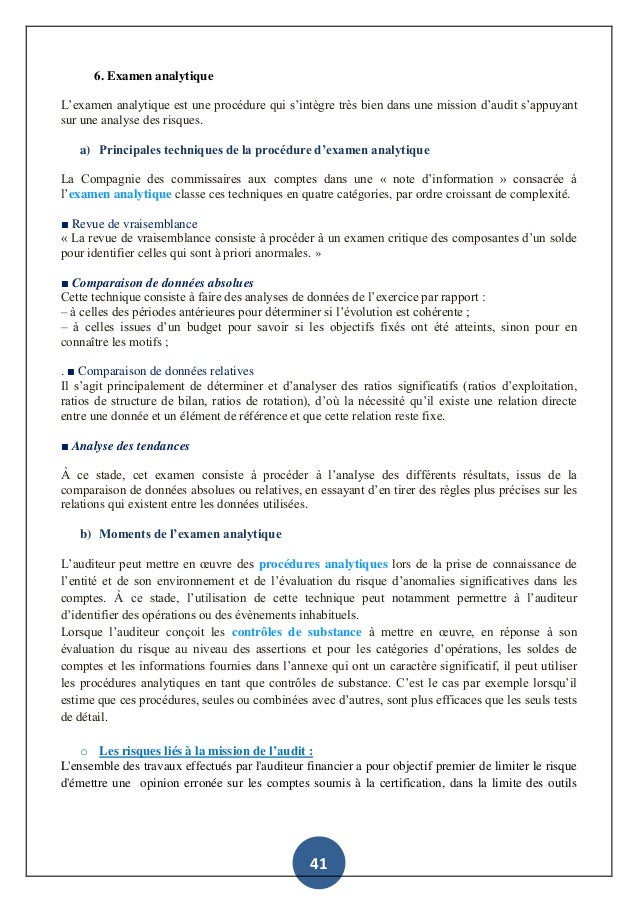 6. Examen analytique

L'examen analytique est une procédure qui s'intègre très bien dans une mission d'audit s'appuyant sur une analyse des risques.

a) Principales techniques de la procédure d'examen analytique

La Compagnie des commissaires aux comptes dans une « note d'information » consacrée à l'examen analytique classe ces techniques en quatre catégories, par ordre croissant de complexité.

■ Revue de vraisemblance
« La revue de vraisemblance consiste à procéder à un examen critique des composantes d'un solde pour identifier celles qui sont à priori anormales. »

■ Comparaison de données absolues
Cette technique consiste à faire des analyses de données de l'exercice par rapport :
– à celles des périodes antérieures pour déterminer si l'évolution est cohérente ;
– à celles issues d'un budget pour savoir si les objectifs fixés ont été atteints, sinon pour en connaître les motifs ;

. ■ Comparaison de données relatives
Il s'agit principalement de déterminer et d'analyser des ratios significatifs (ratios d'exploitation, ratios de structure de bilan, ratios de rotation), d'où la nécessité qu'il existe une relation directe entre une donnée et un élément de référence et que cette relation reste fixe.

■ Analyse des tendances

À ce stade, cet examen consiste à procéder à l'analyse des différents résultats, issus de la comparaison de données absolues ou relatives, en essayant d'en tirer des règles plus précises sur les relations qui existent entre les données utilisées.

b) Moments de l'examen analytique

L'auditeur peut mettre en œuvre des procédures analytiques lors de la prise de connaissance de l'entité et de son environnement et de l'évaluation du risque d'anomalies significatives dans les comptes. À ce stade, l'utilisation de cette technique peut notamment permettre à l'auditeur d'identifier des opérations ou des évènements inhabituels.
Lorsque l'auditeur conçoit les contrôles de substance à mettre en œuvre, en réponse à son évaluation du risque au niveau des assertions et pour les catégories d'opérations, les soldes de comptes et les informations fournies dans l'annexe qui ont un caractère significatif, il peut utiliser les procédures analytiques en tant que contrôles de substance. C'est le cas par exemple lorsqu'il estime que ces procédures, seules ou combinées avec d'autres, sont plus efficaces que les seuls tests de détail.

o Les risques liés à la mission de l'audit :
L'ensemble des travaux effectués par l'auditeur financier a pour objectif premier de limiter le risque d'émettre une opinion erronée sur les comptes soumis à la certification, dans la limite des outils

41